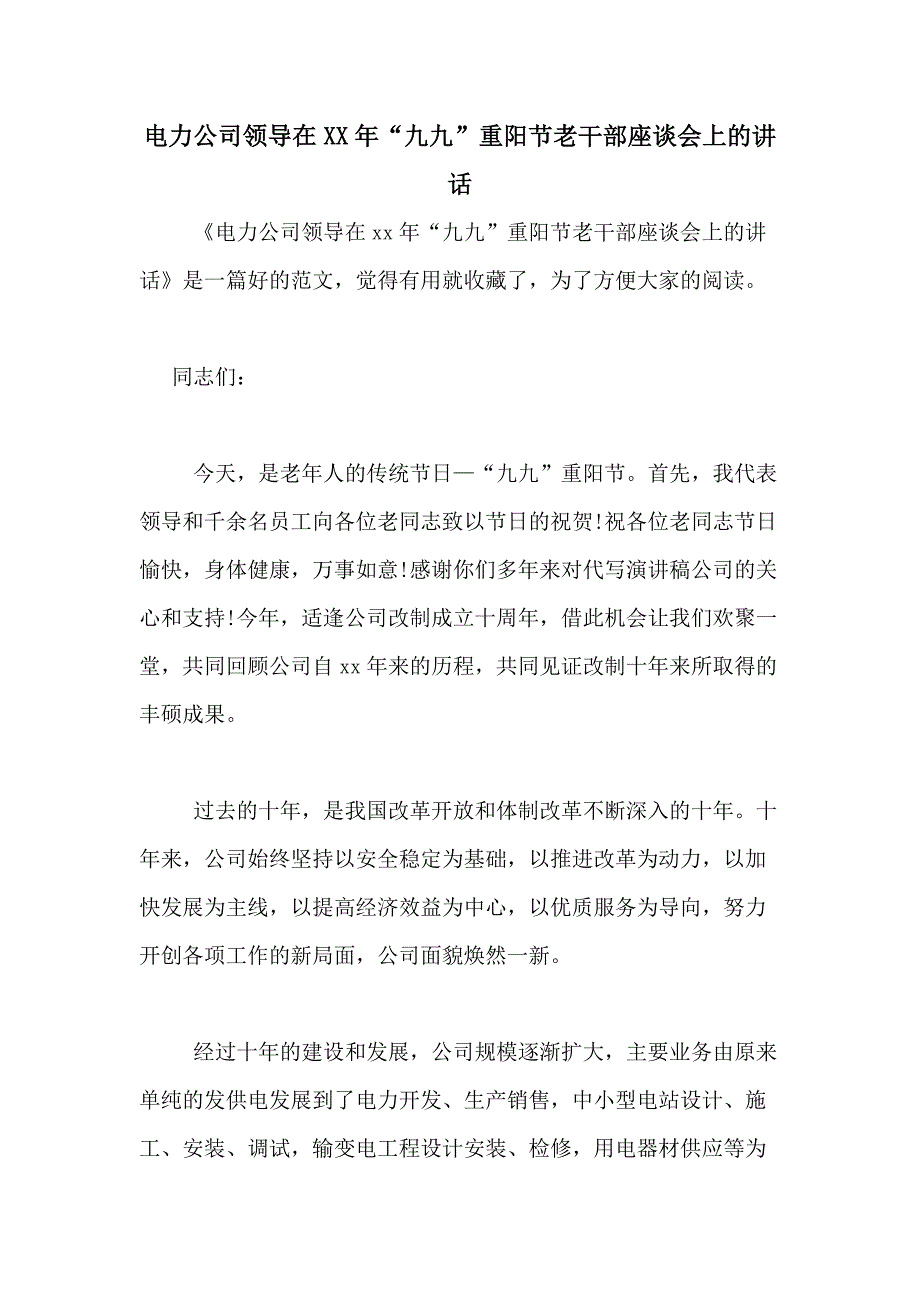 电力公司领导在XX年“九九”重阳节老干部座谈会上的讲话

《电力公司领导在xx年“九九”重阳节老干部座谈会上的讲话》是一篇好的范文，觉得有用就收藏了，为了方便大家的阅读。

同志们：

今天，是老年人的传统节日—“九九”重阳节。首先，我代表领导和千余名员工向各位老同志致以节日的祝贺!祝各位老同志节日愉快，身体健康，万事如意!感谢你们多年来对代写演讲稿公司的关心和支持!今年，适逢公司改制成立十周年，借此机会让我们欢聚一堂，共同回顾公司自xx年来的历程，共同见证改制十年来所取得的丰硕成果。

过去的十年，是我国改革开放和体制改革不断深入的十年。十年来，公司始终坚持以安全稳定为基础，以推进改革为动力，以加快发展为主线，以提高经济效益为中心，以优质服务为导向，努力开创各项工作的新局面，公司面貌焕然一新。

经过十年的建设和发展，公司规模逐渐扩大，主要业务由原来单纯的发供电发展到了电力开发、生产销售，中小型电站设计、施工、安装、调试，输变电工程设计安装、检修，用电器材供应等为